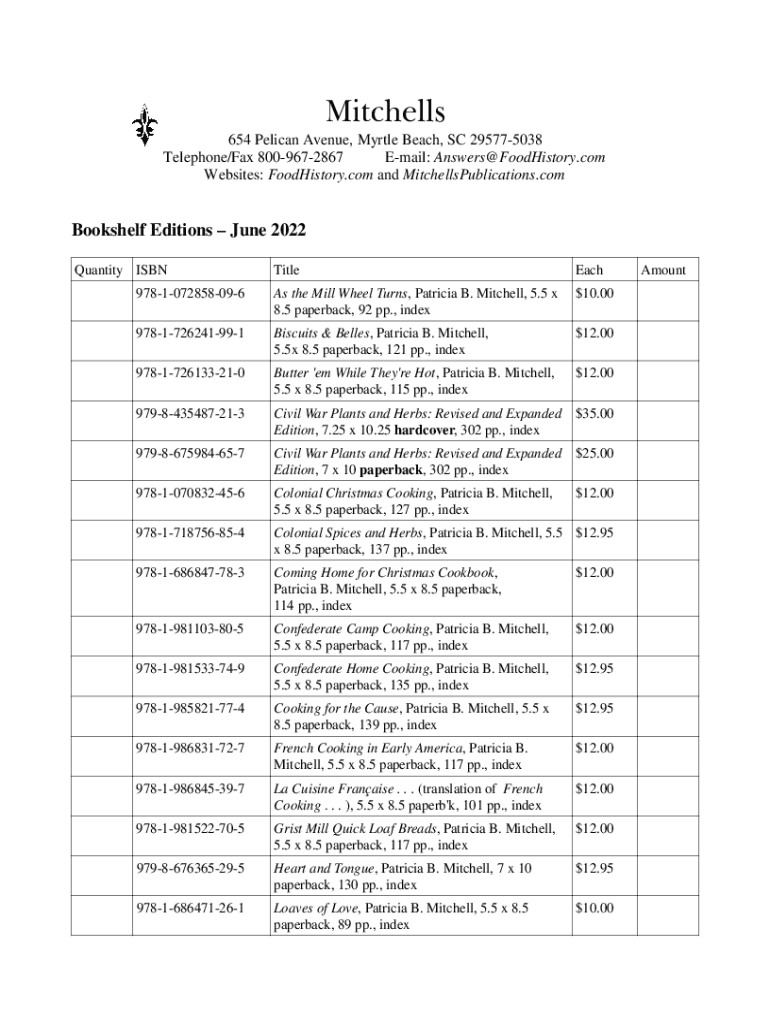 Mitchells

654 Pelican Avenue, Myrtle Beach, SC 29577-5038
Telephone/Fax 800-967-2867 E-mail: Answers@FoodHistory.com
Websites: FoodHistory.com and MitchellsPublications.com

Bookshelf Editions – June 2022

| Quantity | ISBN | Title | Each | Amount |
|---|---|---|---|---|
| | 978-1-072858-09-6 | As the Mill Wheel Turns, Patricia B. Mitchell, 5.5 x 8.5 paperback, 92 pp., index | $10.00 | |
| | 978-1-726241-99-1 | Biscuits & Belles, Patricia B. Mitchell, 5.5x 8.5 paperback, 121 pp., index | $12.00 | |
| | 978-1-726133-21-0 | Butter 'em While They're Hot, Patricia B. Mitchell, 5.5 x 8.5 paperback, 115 pp., index | $12.00 | |
| | 979-8-435487-21-3 | Civil War Plants and Herbs: Revised and Expanded Edition, 7.25 x 10.25 hardcover, 302 pp., index | $35.00 | |
| | 979-8-675984-65-7 | Civil War Plants and Herbs: Revised and Expanded Edition, 7 x 10 paperback, 302 pp., index | $25.00 | |
| | 978-1-070832-45-6 | Colonial Christmas Cooking, Patricia B. Mitchell, 5.5 x 8.5 paperback, 127 pp., index | $12.00 | |
| | 978-1-718756-85-4 | Colonial Spices and Herbs, Patricia B. Mitchell, 5.5 x 8.5 paperback, 137 pp., index | $12.95 | |
| | 978-1-686847-78-3 | Coming Home for Christmas Cookbook, Patricia B. Mitchell, 5.5 x 8.5 paperback, 114 pp., index | $12.00 | |
| | 978-1-981103-80-5 | Confederate Camp Cooking, Patricia B. Mitchell, 5.5 x 8.5 paperback, 117 pp., index | $12.00 | |
| | 978-1-981533-74-9 | Confederate Home Cooking, Patricia B. Mitchell, 5.5 x 8.5 paperback, 135 pp., index | $12.95 | |
| | 978-1-985821-77-4 | Cooking for the Cause, Patricia B. Mitchell, 5.5 x 8.5 paperback, 139 pp., index | $12.95 | |
| | 978-1-986831-72-7 | French Cooking in Early America, Patricia B. Mitchell, 5.5 x 8.5 paperback, 117 pp., index | $12.00 | |
| | 978-1-986845-39-7 | La Cuisine Française . . . (translation of French Cooking . . . ), 5.5 x 8.5 paperb'k, 101 pp., index | $12.00 | |
| | 978-1-981522-70-5 | Grist Mill Quick Loaf Breads, Patricia B. Mitchell, 5.5 x 8.5 paperback, 117 pp., index | $12.00 | |
| | 979-8-676365-29-5 | Heart and Tongue, Patricia B. Mitchell, 7 x 10 paperback, 130 pp., index | $12.95 | |
| | 978-1-686471-26-1 | Loaves of Love, Patricia B. Mitchell, 5.5 x 8.5 paperback, 89 pp., index | $10.00 | |